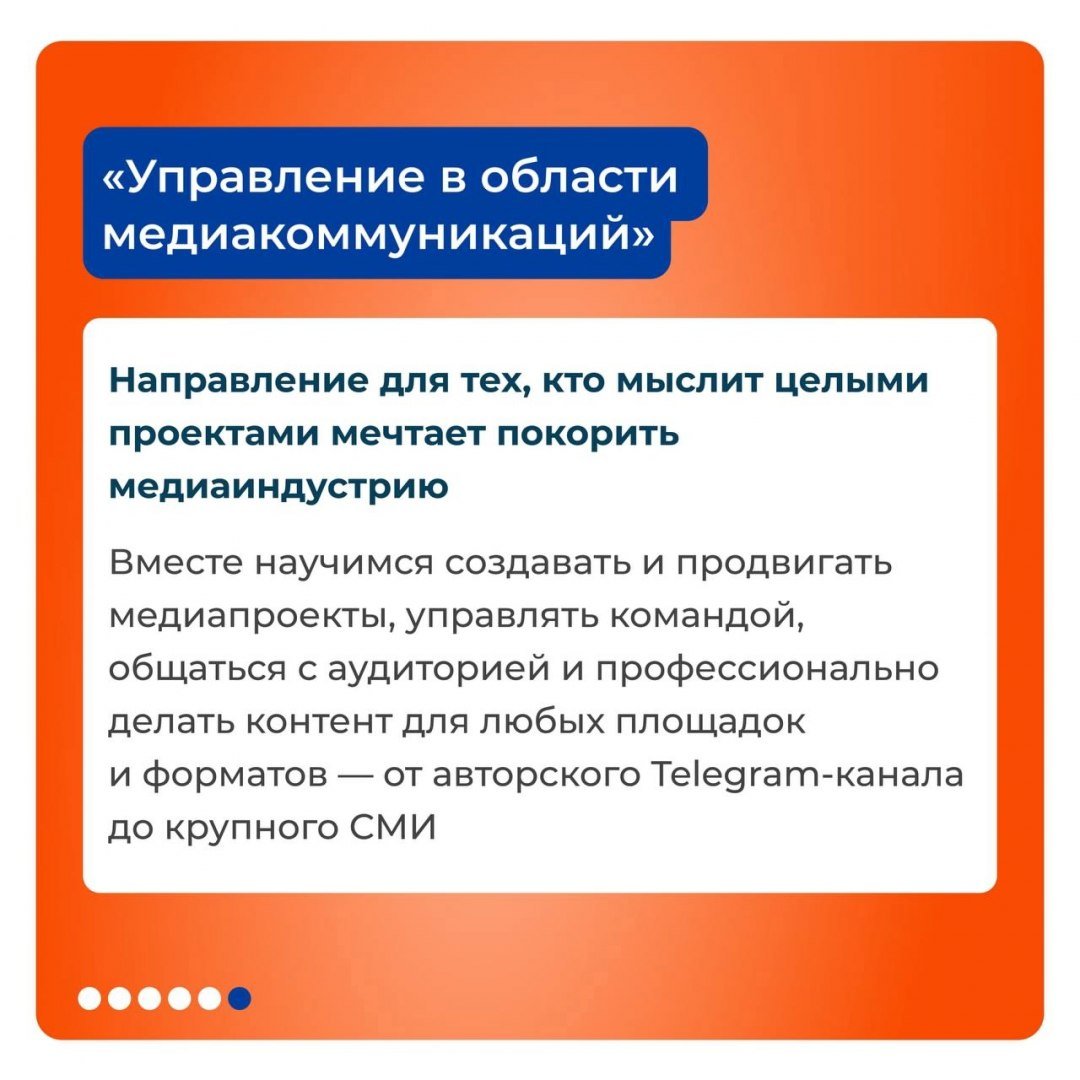 «Управление в области медиакоммуникаций»

Направление для тех, кто мыслит целыми проектами мечтает покорить медиаиндустрию

Вместе научимся создавать и продвигать медиапроекты, управлять командой, общаться с аудиторией и профессионально делать контент для любых площадок и форматов — от авторского Telegram-канала до крупного СМИ